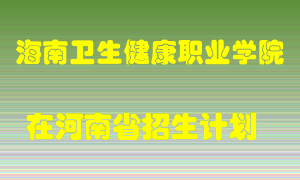 海南卫生健康职业学院

在河南省招生计划